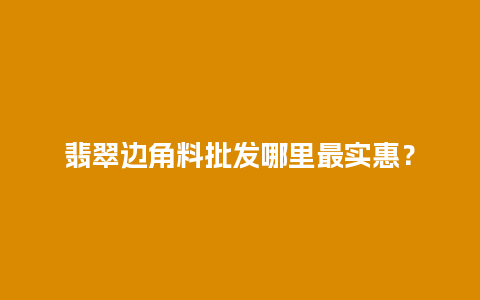 翡翠边角料批发哪里最实惠？